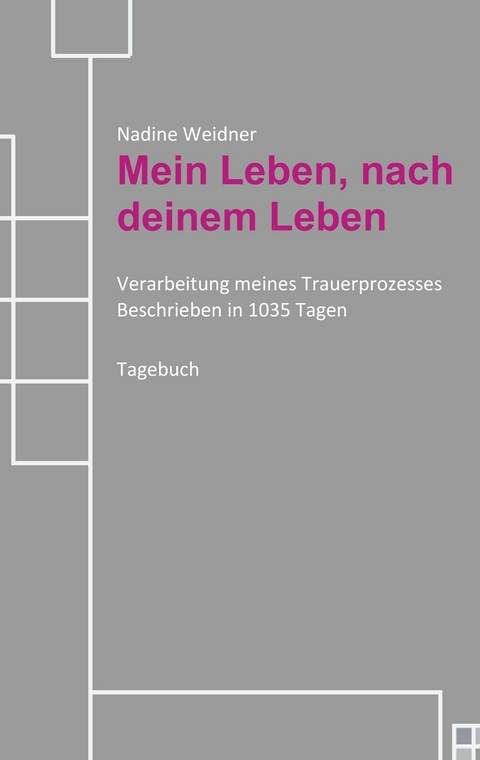 Nadine Weidner

Mein Leben, nach deinem Leben

Verarbeitung meines Trauerprozesses
Beschrieben in 1035 Tagen

Tagebuch